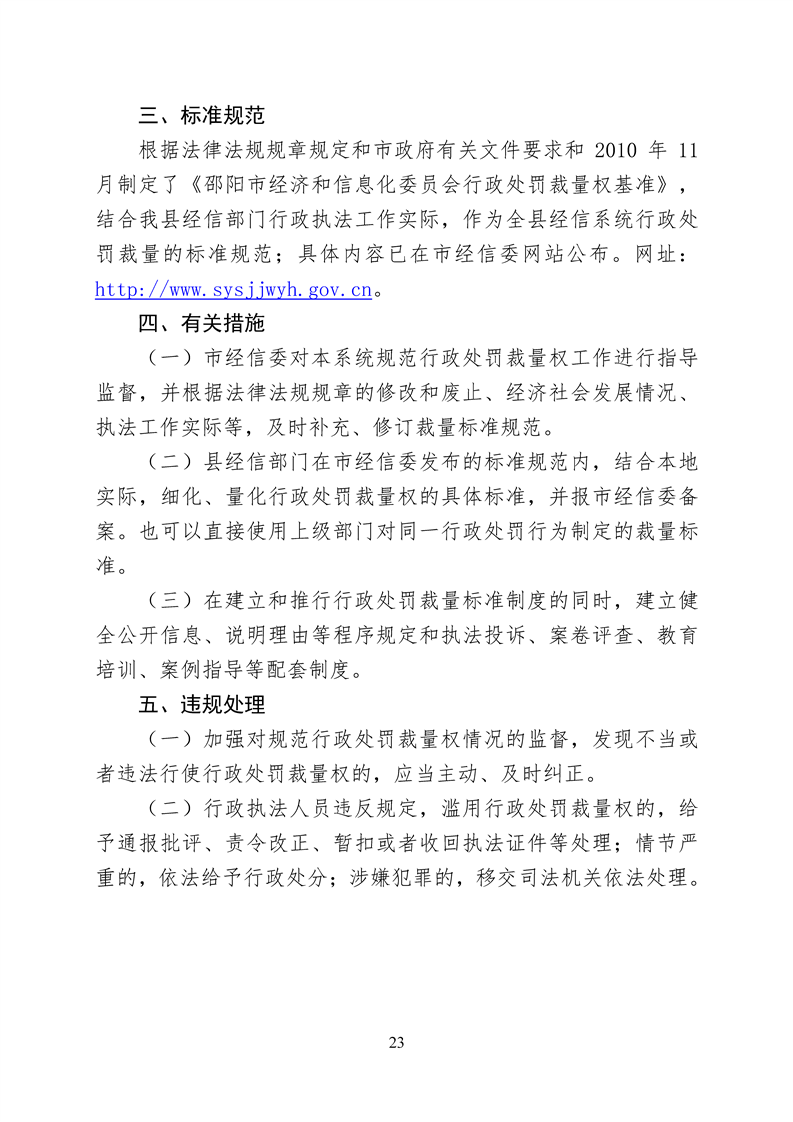 三、标准规范

根据法律法规规章规定和市政府有关文件要求和 2010 年 11 月制定了《邵阳市经济和信息化委员会行政处罚裁量权基准》，结合我县经信部门行政执法工作实际，作为全县经信系统行政处罚裁量的标准规范；具体内容已在市经信委网站公布。网址：http://www.sysjjwyh.gov.cn。

四、有关措施

（一）市经信委对本系统规范行政处罚裁量权工作进行指导监督，并根据法律法规规章的修改和废止、经济社会发展情况、执法工作实际等，及时补充、修订裁量标准规范。

（二）县经信部门在市经信委发布的标准规范内，结合本地实际，细化、量化行政处罚裁量权的具体标准，并报市经信委备案。也可以直接使用上级部门对同一行政处罚行为制定的裁量标准。

（三）在建立和推行行政处罚裁量标准制度的同时，建立健全公开信息、说明理由等程序规定和执法投诉、案卷评查、教育培训、案例指导等配套制度。

五、违规处理

（一）加强对规范行政处罚裁量权情况的监督，发现不当或者违法行使行政处罚裁量权的，应当主动、及时纠正。

（二）行政执法人员违反规定，滥用行政处罚裁量权的，给予通报批评、责令改正、暂扣或者收回执法证件等处理；情节严重的，依法给予行政处分；涉嫌犯罪的，移交司法机关依法处理。

23